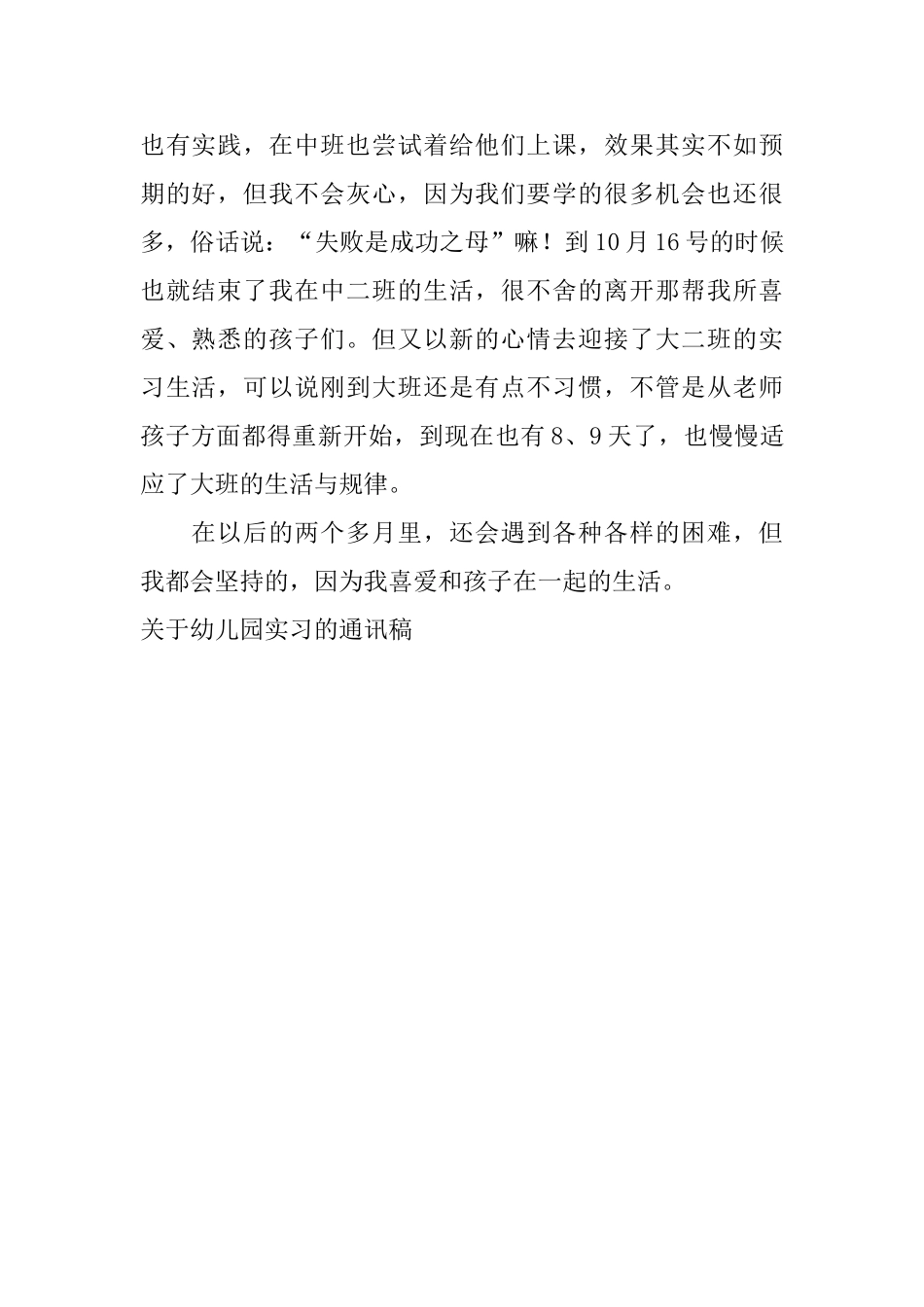 也有实践，在中班也尝试着给他们上课，效果其实不如预期的好，但我不会灰心，因为我们要学的很多机会也还很多，俗话说：“失败是成功之母”嘛！到10月16号的时候也就结束了我在中二班的生活，很不舍的离开那帮我所喜爱、熟悉的孩子们。但又以新的心情去迎接了大二班的实习生活，可以说刚到大班还是有点不习惯，不管是从老师孩子方面都得重新开始，到现在也有8、9天了，也慢慢适应了大班的生活与规律。

在以后的两个多月里，还会遇到各种各样的困难，但我都会坚持的，因为我喜爱和孩子在一起的生活。

关于幼儿园实习的通讯稿